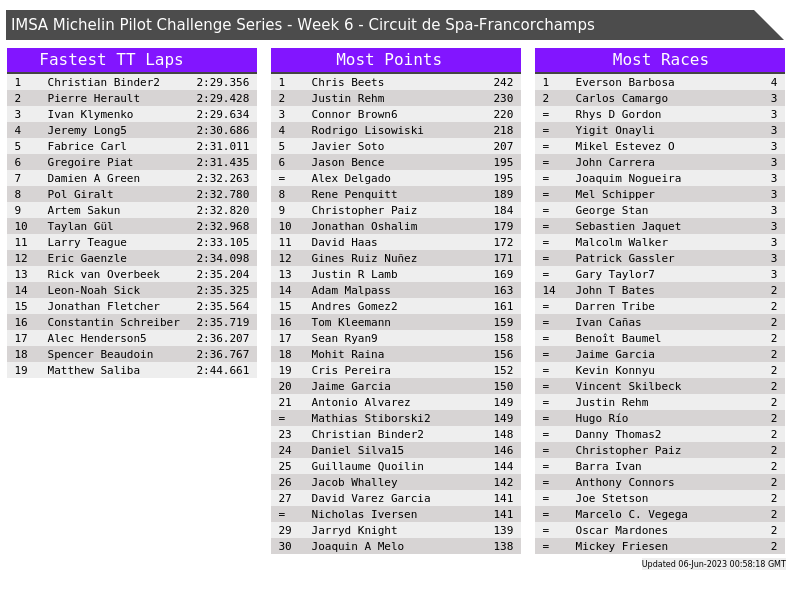 IMSA Michelin Pilot Challenge Series - Week 6 - Circuit de Spa-Francorchamps

Fastest TT Laps

| 1 | Christian Binder2 | 2:29.356 |
|---|---|---|
| 2 | Pierre Herault | 2:29.428 |
| 3 | Ivan Klymenko | 2:29.634 |
| 4 | Jeremy Long5 | 2:30.686 |
| 5 | Fabrice Carl | 2:31.011 |
| 6 | Gregoire Piat | 2:31.435 |
| 7 | Damien A Green | 2:32.263 |
| 8 | Pol Giralt | 2:32.780 |
| 9 | Artem Sakun | 2:32.820 |
| 10 | Taylan Gül | 2:32.968 |
| 11 | Larry Teague | 2:33.105 |
| 12 | Eric Gaenzle | 2:34.098 |
| 13 | Rick van Overbeek | 2:35.204 |
| 14 | Leon-Noah Sick | 2:35.325 |
| 15 | Jonathan Fletcher | 2:35.564 |
| 16 | Constantin Schreiber | 2:35.719 |
| 17 | Alec Henderson5 | 2:36.207 |
| 18 | Spencer Beaudoin | 2:36.767 |
| 19 | Matthew Saliba | 2:44.661 |

Most Points

| 1 | Chris Beets | 242 |
|---|---|---|
| 2 | Justin Rehm | 230 |
| 3 | Connor Brown6 | 220 |
| 4 | Rodrigo Lisowiski | 218 |
| 5 | Javier Soto | 207 |
| 6 | Jason Bence | 195 |
| = | Alex Delgado | 195 |
| 8 | Rene Penquitt | 189 |
| 9 | Christopher Paiz | 184 |
| 10 | Jonathan Oshalim | 179 |
| 11 | David Haas | 172 |
| 12 | Gines Ruiz Nuñez | 171 |
| 13 | Justin R Lamb | 169 |
| 14 | Adam Malpass | 163 |
| 15 | Andres Gomez2 | 161 |
| 16 | Tom Kleemann | 159 |
| 17 | Sean Ryan9 | 158 |
| 18 | Mohit Raina | 156 |
| 19 | Cris Pereira | 152 |
| 20 | Jaime Garcia | 150 |
| 21 | Antonio Alvarez | 149 |
| = | Mathias Stiborski2 | 149 |
| 23 | Christian Binder2 | 148 |
| 24 | Daniel Silva15 | 146 |
| 25 | Guillaume Quoilin | 144 |
| 26 | Jacob Whalley | 142 |
| 27 | David Varez Garcia | 141 |
| = | Nicholas Iversen | 141 |
| 29 | Jarryd Knight | 139 |
| 30 | Joaquin A Melo | 138 |

Most Races

| 1 | Everson Barbosa | 4 |
|---|---|---|
| 2 | Carlos Camargo | 3 |
| = | Rhys D Gordon | 3 |
| = | Yigit Onayli | 3 |
| = | Mikel Estevez O | 3 |
| = | John Carrera | 3 |
| = | Joaquim Nogueira | 3 |
| = | Mel Schipper | 3 |
| = | George Stan | 3 |
| = | Sebastien Jaquet | 3 |
| = | Malcolm Walker | 3 |
| = | Patrick Gassler | 3 |
| = | Gary Taylor7 | 3 |
| 14 | John T Bates | 2 |
| = | Darren Tribe | 2 |
| = | Ivan Cañas | 2 |
| = | Benoît Baumel | 2 |
| = | Jaime Garcia | 2 |
| = | Kevin Konnyu | 2 |
| = | Vincent Skilbeck | 2 |
| = | Justin Rehm | 2 |
| = | Hugo Río | 2 |
| = | Danny Thomas2 | 2 |
| = | Christopher Paiz | 2 |
| = | Barra Ivan | 2 |
| = | Anthony Connors | 2 |
| = | Joe Stetson | 2 |
| = | Marcelo C. Vegega | 2 |
| = | Oscar Mardones | 2 |
| = | Mickey Friesen | 2 |

Updated 06-Jun-2023 00:58:18 GMT